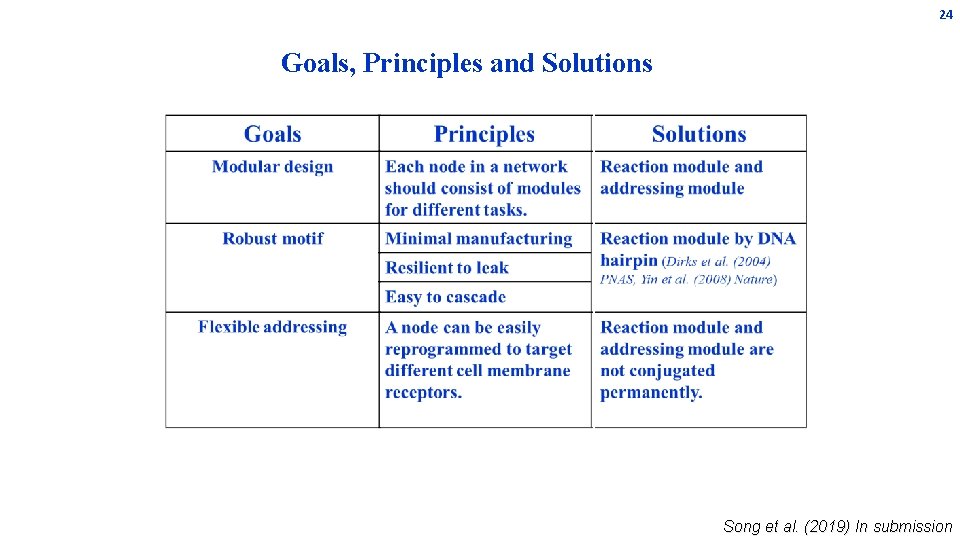 24

Goals, Principles and Solutions

| Goals | Principles | Solutions |
|---|---|---|
| Modular design | Each node in a network should consist of modules for different tasks. | Reaction module and addressing module |
| Robust motif | Minimal manufacturing | Reaction module by DNA hairpin (Dirks et al. (2004) PNAS, Yin et al. (2008) Nature) |
| | Resilient to leak | |
| | Easy to cascade | |
| Flexible addressing | A node can be easily reprogrammed to target different cell membrane receptors. | Reaction module and addressing module are not conjugated permanently. |

Song et al. (2019) In submission